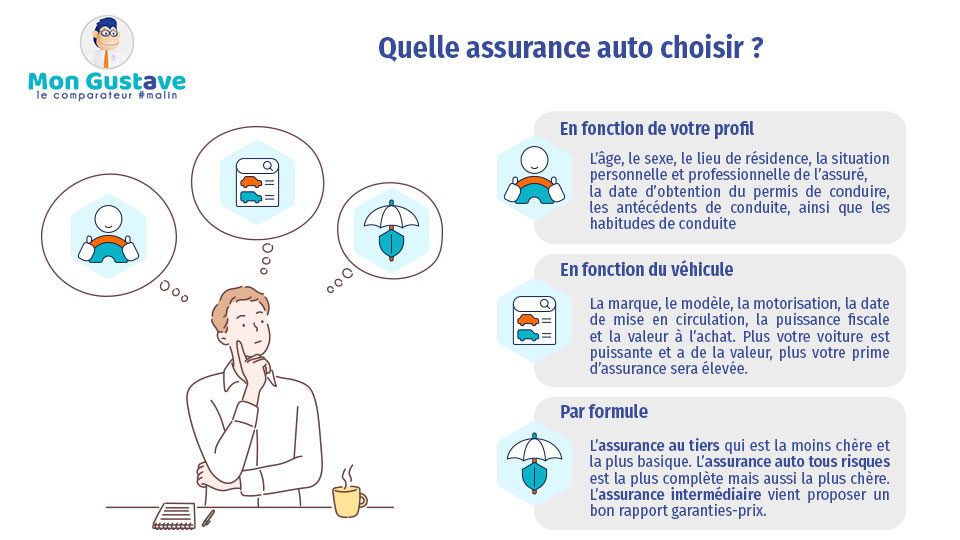 Mon Gustave
le comparateur #malin

Quelle assurance auto choisir ?

En fonction de votre profil

L'âge, le sexe, le lieu de résidence, la situation personnelle et professionnelle de l'assuré, la date d'obtention du permis de conduire, les antécédents de conduite, ainsi que les habitudes de conduite

En fonction du véhicule

La marque, le modèle, la motorisation, la date de mise en circulation, la puissance fiscale et la valeur à l'achat. Plus votre voiture est puissante et a de la valeur, plus votre prime d'assurance sera élevée.

Par formule

L'assurance au tiers qui est la moins chère et la plus basique. L'assurance auto tous risques est la plus complète mais aussi la plus chère. L'assurance intermédiaire vient proposer un bon rapport garanties-prix.